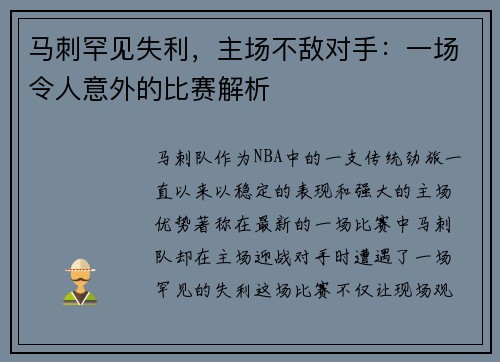 马刺罕见失利，主场不敌对手：一场令人意外的比赛解析

马刺队作为NBA中的一支传统劲旅一直以来以稳定的表现和强大的主场优势著称在最新的一场比赛中马刺队却在主场迎战对手时遭遇了一场罕见的失利这场比赛不仅让现场观